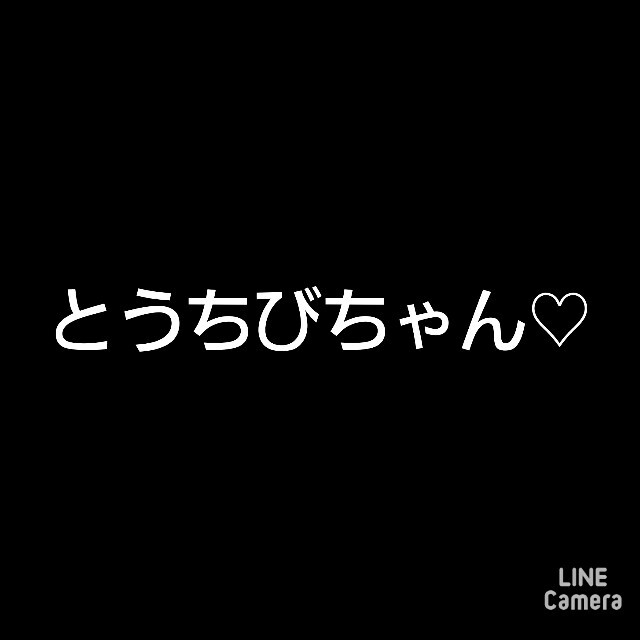 とうちびちゃん♡

LINE
Camera